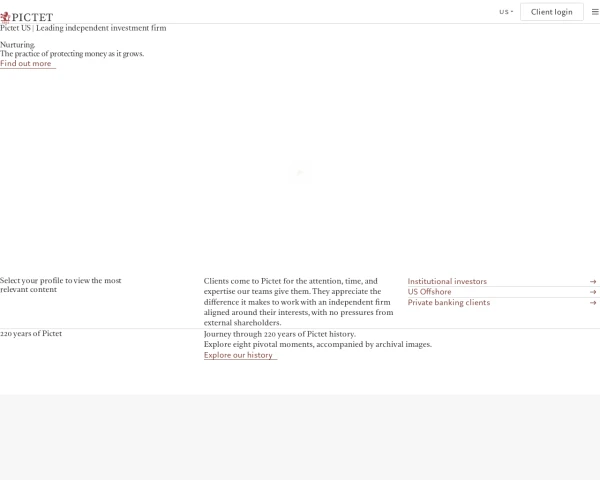 PICTET

US

Client login

Pictet US | Leading independent investment firm

Nurturing.
The practice of protecting money as it grows.
Find out more

Select your profile to view the most relevant content

Clients come to Pictet for the attention, time, and expertise our teams give them. They appreciate the difference it makes to work with an independent firm aligned around their interests, with no pressures from external shareholders.

Institutional investors →
US Offshore →
Private banking clients →

220 years of Pictet

Journey through 220 years of Pictet history.
Explore eight pivotal moments, accompanied by archival images.
Explore our history